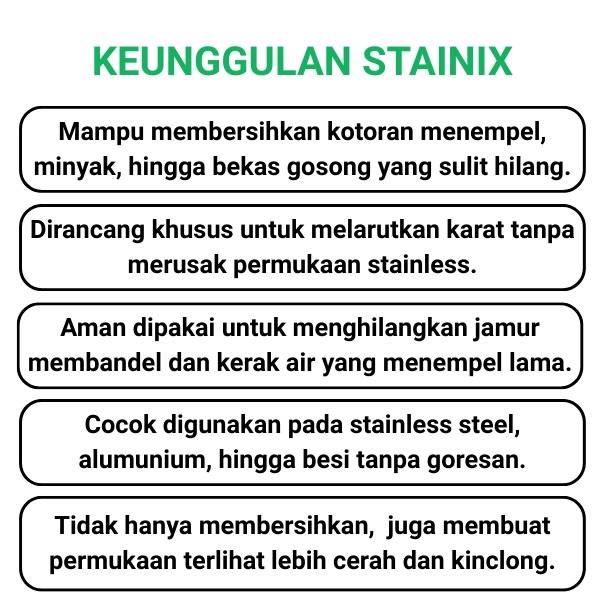 KEUNGGULAN STAINIX

Mampu membersihkan kotoran menempel, minyak, hingga bekas gosong yang sulit hilang.

Dirancang khusus untuk melarutkan karat tanpa merusak permukaan stainless.

Aman dipakai untuk menghilangkan jamur membandel dan kerak air yang menempel lama.

Cocok digunakan pada stainless steel, alumunium, hingga besi tanpa goresan.

Tidak hanya membersihkan, juga membuat permukaan terlihat lebih cerah dan kinclong.